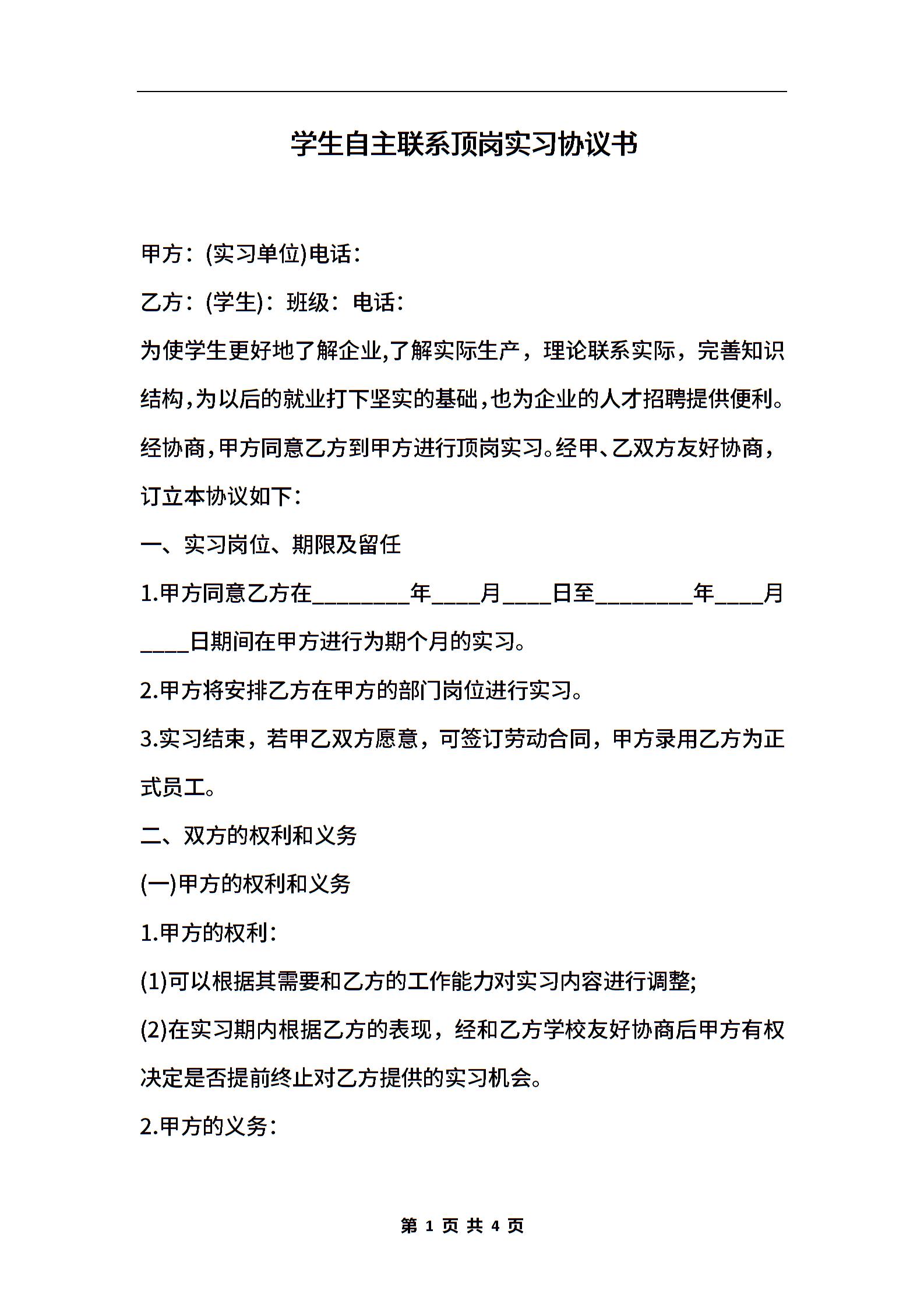 学生自主联系顶岗实习协议书

甲方：(实习单位)电话：

乙方：(学生)：班级：电话：

为使学生更好地了解企业,了解实际生产，理论联系实际，完善知识结构,为以后的就业打下坚实的基础,也为企业的人才招聘提供便利。经协商,甲方同意乙方到甲方进行顶岗实习。经甲、乙双方友好协商,订立本协议如下：

一、实习岗位、期限及留任

1.甲方同意乙方在________年____月____日至________年____月____日期间在甲方进行为期个月的实习。

2.甲方将安排乙方在甲方的部门岗位进行实习。

3.实习结束，若甲乙双方愿意，可签订劳动合同，甲方录用乙方为正式员工。

二、双方的权利和义务

(一)甲方的权利和义务

1.甲方的权利：

(1)可以根据其需要和乙方的工作能力对实习内容进行调整;

(2)在实习期内根据乙方的表现，经和乙方学校友好协商后甲方有权决定是否提前终止对乙方提供的实习机会。

2.甲方的义务：

第 1 页 共 4 页